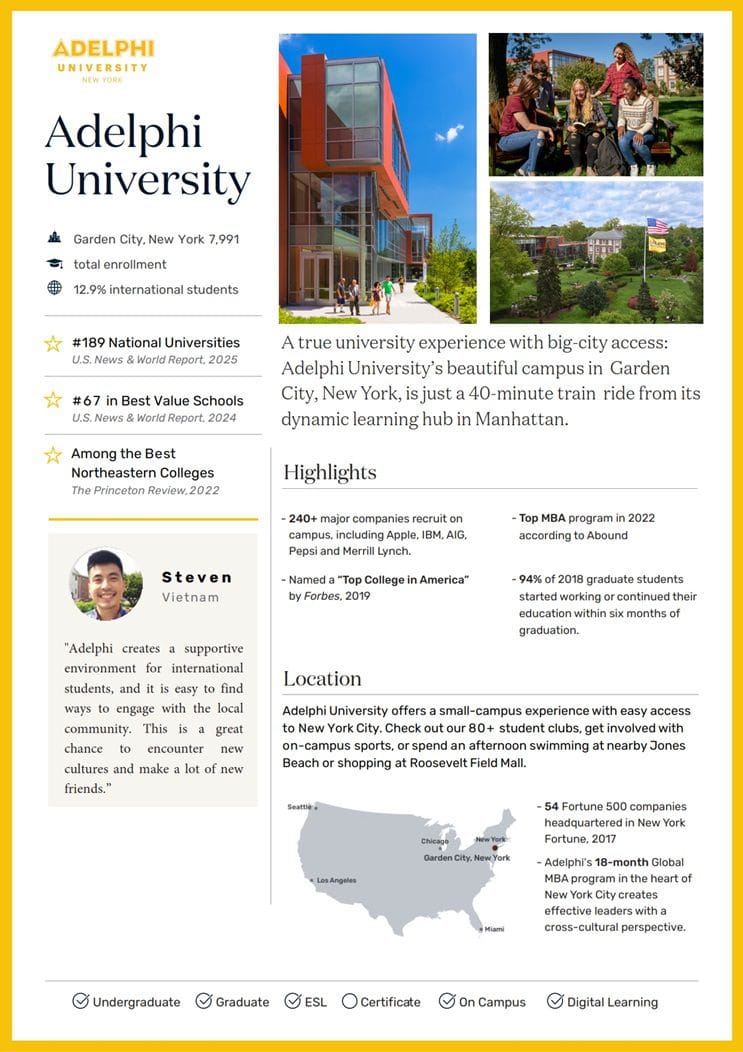 ADELPHI
UNIVERSITY
NEW YORK

Adelphi University

Garden City, New York 7,991
total enrollment
12.9% international students

#189 National Universities
U.S. News & World Report, 2025

#67 in Best Value Schools
U.S. News & World Report, 2024

Among the Best Northeastern Colleges
The Princeton Review, 2022

Steven
Vietnam

"Adelphi creates a supportive environment for international students, and it is easy to find ways to engage with the local community. This is a great chance to encounter new cultures and make a lot of new friends."

A true university experience with big-city access: Adelphi University's beautiful campus in Garden City, New York, is just a 40-minute train ride from its dynamic learning hub in Manhattan.

Highlights

- 240+ major companies recruit on campus, including Apple, IBM, AIG, Pepsi and Merrill Lynch.

- Named a "Top College in America" by Forbes, 2019

- Top MBA program in 2022 according to Abound

- 94% of 2018 graduate students started working or continued their education within six months of graduation.

Location

Adelphi University offers a small-campus experience with easy access to New York City. Check out our 80+ student clubs, get involved with on-campus sports, or spend an afternoon swimming at nearby Jones Beach or shopping at Roosevelt Field Mall.

Seattle
Chicago
New York
Garden City, New York
Los Angeles
Miami

- 54 Fortune 500 companies headquartered in New York Fortune, 2017

- Adelphi's 18-month Global MBA program in the heart of New York City creates effective leaders with a cross-cultural perspective.

Undergraduate Graduate ESL Certificate On Campus Digital Learning